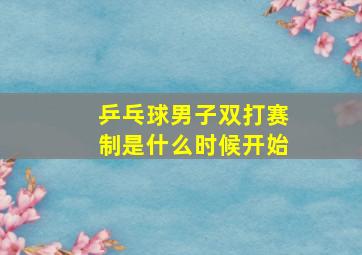 乒乓球男子双打赛制是什么时候开始